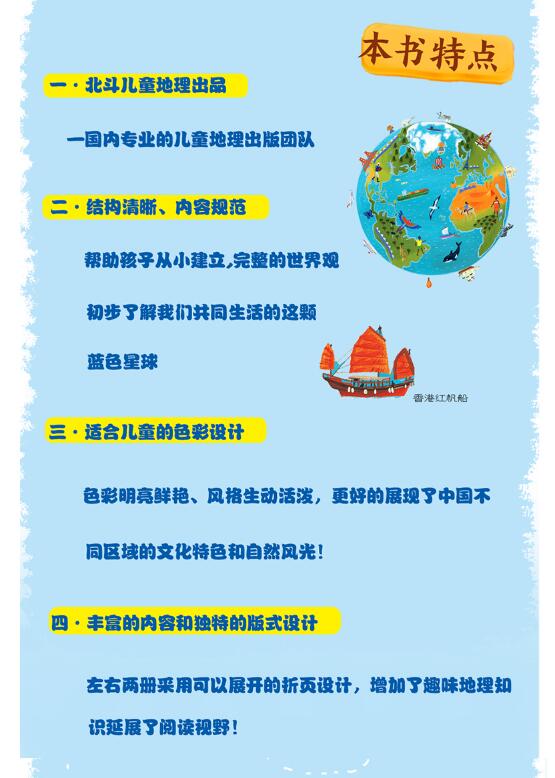 本书特点

一·北斗儿童地理出品

一国内专业的儿童地理出版团队

二·结构清晰、内容规范

帮助孩子从小建立,完整的世界观

初步了解我们共同生活的这颗

蓝色星球

香港红帆船

三·适合儿童的色彩设计

色彩明亮鲜艳、风格生动活泼，更好的展现了中国不同区域的文化特色和自然风光！

四·丰富的内容和独特的版式设计

左右两册采用可以展开的折页设计，增加了趣味地理知识延展了阅读视野！